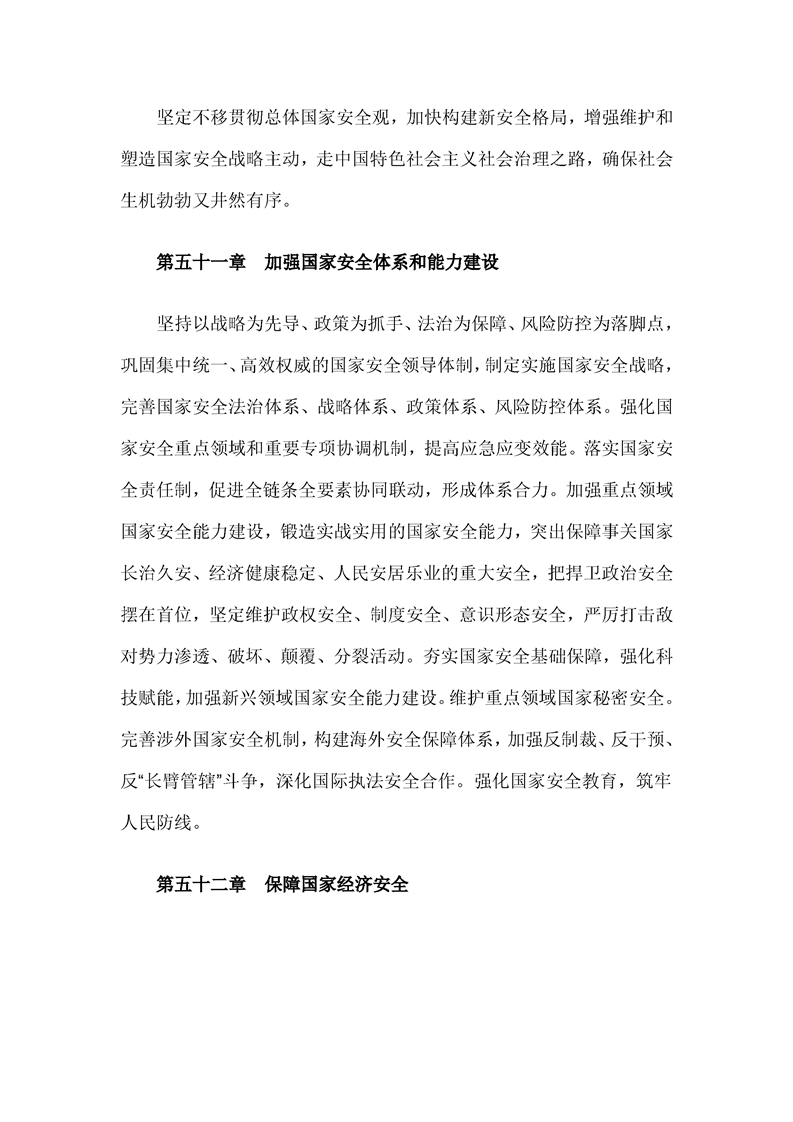 坚定不移贯彻总体国家安全观，加快构建新安全格局，增强维护和塑造国家安全战略主动，走中国特色社会主义社会治理之路，确保社会生机勃勃又井然有序。

第五十一章　加强国家安全体系和能力建设

坚持以战略为先导、政策为抓手、法治为保障、风险防控为落脚点，巩固集中统一、高效权威的国家安全领导体制，制定实施国家安全战略，完善国家安全法治体系、战略体系、政策体系、风险防控体系。强化国家安全重点领域和重要专项协调机制，提高应急应变效能。落实国家安全责任制，促进全链条全要素协同联动，形成体系合力。加强重点领域国家安全能力建设，锻造实战实用的国家安全能力，突出保障事关国家长治久安、经济健康稳定、人民安居乐业的重大安全，把捍卫政治安全摆在首位，坚定维护政权安全、制度安全、意识形态安全，严厉打击敌对势力渗透、破坏、颠覆、分裂活动。夯实国家安全基础保障，强化科技赋能，加强新兴领域国家安全能力建设。维护重点领域国家秘密安全。完善涉外国家安全机制，构建海外安全保障体系，加强反制裁、反干预、反“长臂管辖”斗争，深化国际执法安全合作。强化国家安全教育，筑牢人民防线。

第五十二章　保障国家经济安全